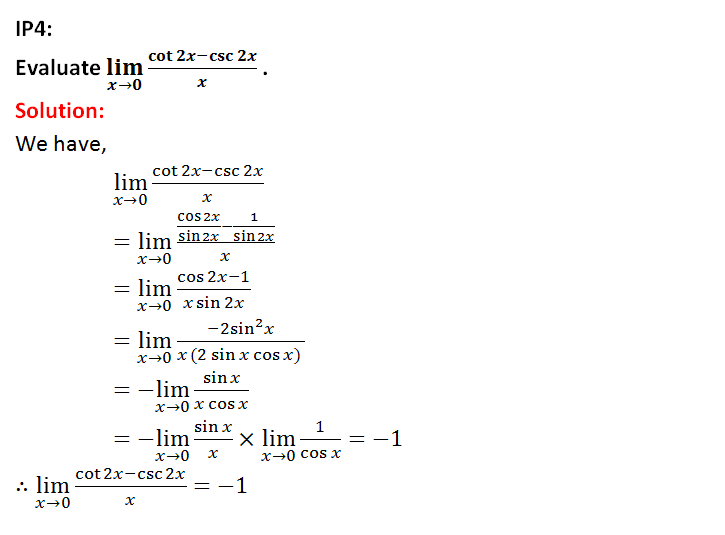 IP4:

Evaluate $\lim_{x \to 0} \frac{\cot 2x - \csc 2x}{x}$.

Solution:

We have,

$\lim_{x \to 0} \frac{\cot 2x - \csc 2x}{x}$

$= \lim_{x \to 0} \frac{\frac{\cos 2x}{\sin 2x} - \frac{1}{\sin 2x}}{x}$

$= \lim_{x \to 0} \frac{\cos 2x - 1}{x \sin 2x}$

$= \lim_{x \to 0} \frac{-2\sin^2 x}{x(2 \sin x \cos x)}$

$= -\lim_{x \to 0} \frac{\sin x}{x \cos x}$

$= -\lim_{x \to 0} \frac{\sin x}{x} \times \lim_{x \to 0} \frac{1}{\cos x} = -1$

$\therefore \lim_{x \to 0} \frac{\cot 2x - \csc 2x}{x} = -1$